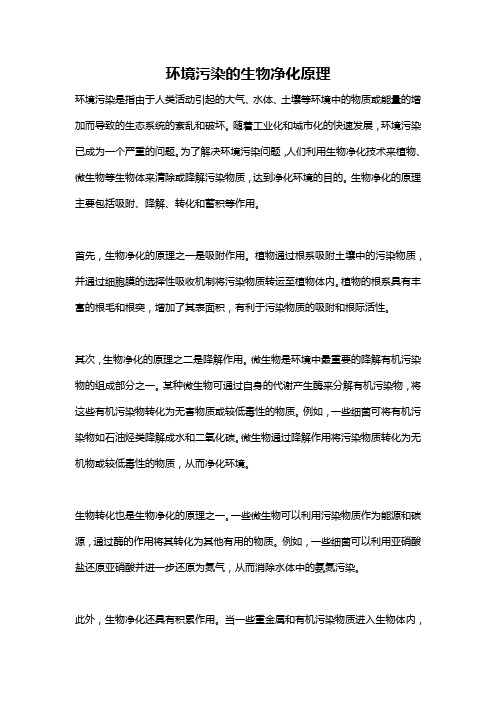 环境污染的生物净化原理

环境污染是指由于人类活动引起的大气、水体、土壤等环境中的物质或能量的增加而导致的生态系统的紊乱和破坏。随着工业化和城市化的快速发展，环境污染已成为一个严重的问题。为了解决环境污染问题，人们利用生物净化技术来植物、微生物等生物体来清除或降解污染物质，达到净化环境的目的。生物净化的原理主要包括吸附、降解、转化和蓄积等作用。

首先，生物净化的原理之一是吸附作用。植物通过根系吸附土壤中的污染物质，并通过细胞膜的选择性吸收机制将污染物质转运至植物体内。植物的根系具有丰富的根毛和根突，增加了其表面积，有利于污染物质的吸附和根际活性。

其次，生物净化的原理之二是降解作用。微生物是环境中最重要的降解有机污染物的组成部分之一。某种微生物可通过自身的代谢产生酶来分解有机污染物，将这些有机污染物转化为无害物质或较低毒性的物质。例如，一些细菌可将有机污染物如石油烃类降解成水和二氧化碳。微生物通过降解作用将污染物质转化为无机物或较低毒性的物质，从而净化环境。

生物转化也是生物净化的原理之一。一些微生物可以利用污染物质作为能源和碳源，通过酶的作用将其转化为其他有用的物质。例如，一些细菌可以利用亚硝酸盐还原亚硝酸并进一步还原为氮气，从而消除水体中的氨氮污染。

此外，生物净化还具有积累作用。当一些重金属和有机污染物质进入生物体内，